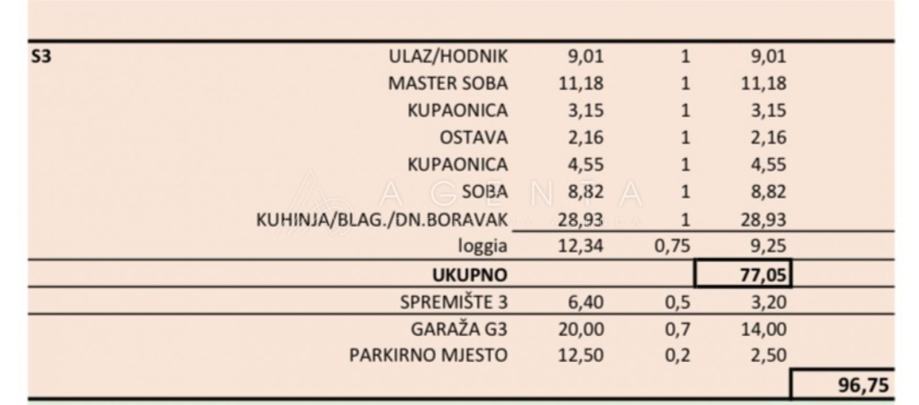 | S3 | ULAZ/HODNIK | 9,01 | 1 | 9,01 | |
|---|---|---|---|---|---|
| | MASTER SOBA | 11,18 | 1 | 11,18 | |
| | KUPAONICA | 3,15 | 1 | 3,15 | |
| | OSTAVA | 2,16 | 1 | 2,16 | |
| | KUPAONICA | 4,55 | 1 | 4,55 | |
| | SOBA | 8,82 | 1 | 8,82 | |
| | KUHINJA/BLAG./DN.BORAVAK | 28,93 | 1 | 28,93 | |
| | loggia | 12,34 | 0,75 | 9,25 | |
| | UKUPNO | | | 77,05 | |
| | SPREMIŠTE 3 | 6,40 | 0,5 | 3,20 | |
| | GARAŽA G3 | 20,00 | 0,7 | 14,00 | |
| | PARKIRNO MJESTO | 12,50 | 0,2 | 2,50 | |
| | | | | | 96,75 |

AGENTA